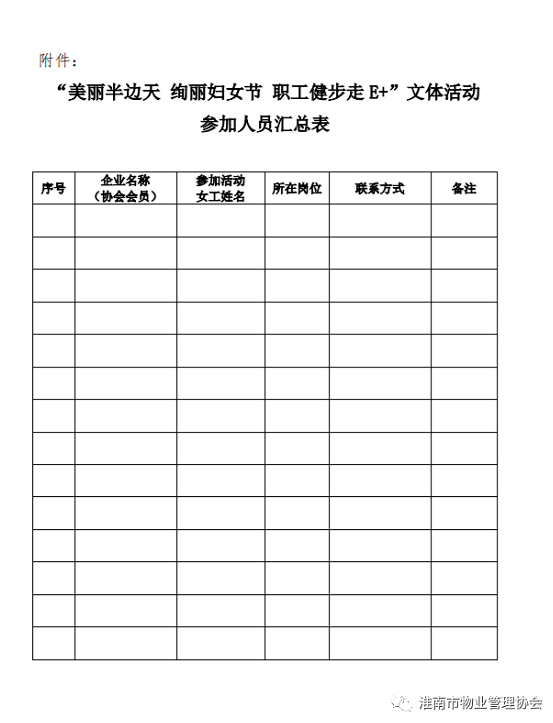 附件：

“美丽半边天 绚丽妇女节 职工健步走 E+”文体活动
参加人员汇总表

| 序号 | 企业名称（协会会员） | 参加活动女工姓名 | 所在岗位 | 联系方式 | 备注 |
|---|---|---|---|---|---|
| | | | | | |
| | | | | | |
| | | | | | |
| | | | | | |
| | | | | | |
| | | | | | |
| | | | | | |
| | | | | | |
| | | | | | |
| | | | | | |
| | | | | | |
| | | | | | |
| | | | | | |
| | | | | | |

淮南市物业管理协会